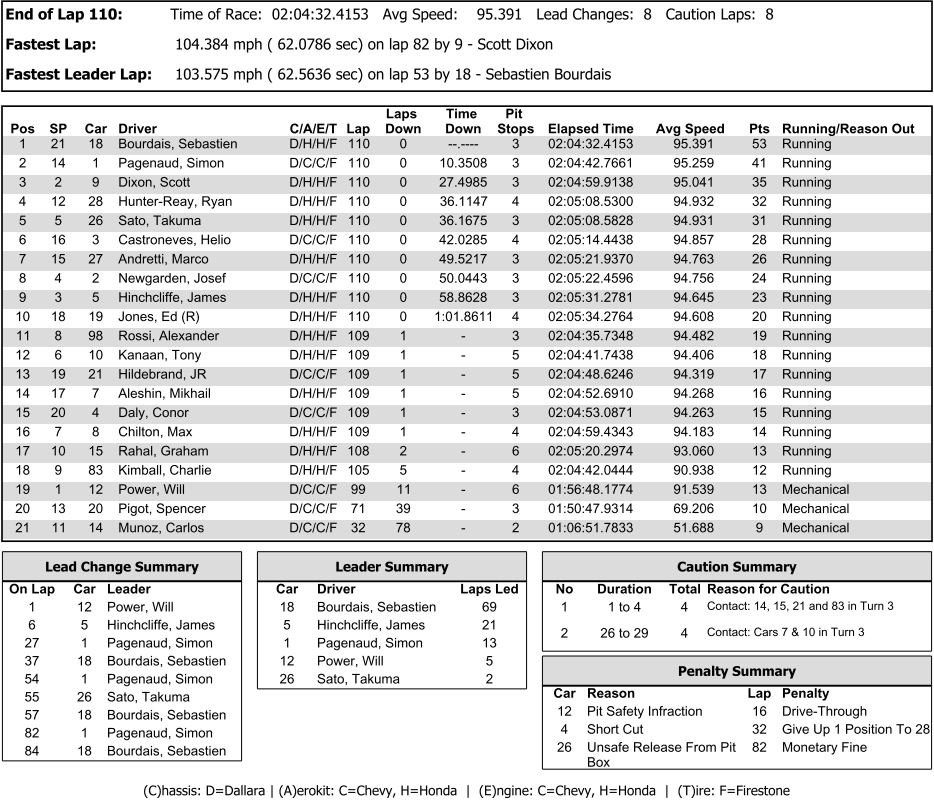 End of Lap 110: Time of Race: 02:04:32.4153 Avg Speed: 95.391 Lead Changes: 8 Caution Laps: 8

Fastest Lap: 104.384 mph ( 62.0786 sec) on lap 82 by 9 - Scott Dixon

Fastest Leader Lap: 103.575 mph ( 62.5636 sec) on lap 53 by 18 - Sebastien Bourdais

| Pos | SP | Car | Driver | C/A/E/T | Lap | Laps Down | Time Down | Pit Stops | Elapsed Time | Avg Speed | Pts | Running/Reason Out |
|---|---|---|---|---|---|---|---|---|---|---|---|---|
| 1 | 21 | 18 | Bourdais, Sebastien | D/H/H/F | 110 | 0 | --.---- | 3 | 02:04:32.4153 | 95.391 | 53 | Running |
| 2 | 14 | 1 | Pagenaud, Simon | D/C/C/F | 110 | 0 | 10.3508 | 3 | 02:04:42.7661 | 95.259 | 41 | Running |
| 3 | 2 | 9 | Dixon, Scott | D/H/H/F | 110 | 0 | 27.4985 | 3 | 02:04:59.9138 | 95.041 | 35 | Running |
| 4 | 12 | 28 | Hunter-Reay, Ryan | D/H/H/F | 110 | 0 | 36.1147 | 4 | 02:05:08.5300 | 94.932 | 32 | Running |
| 5 | 5 | 26 | Sato, Takuma | D/H/H/F | 110 | 0 | 36.1675 | 3 | 02:05:08.5828 | 94.931 | 31 | Running |
| 6 | 16 | 3 | Castroneves, Helio | D/C/C/F | 110 | 0 | 42.0285 | 4 | 02:05:14.4438 | 94.857 | 28 | Running |
| 7 | 15 | 27 | Andretti, Marco | D/H/H/F | 110 | 0 | 49.5217 | 3 | 02:05:21.9370 | 94.763 | 26 | Running |
| 8 | 4 | 2 | Newgarden, Josef | D/C/C/F | 110 | 0 | 50.0443 | 3 | 02:05:22.4596 | 94.756 | 24 | Running |
| 9 | 3 | 5 | Hinchcliffe, James | D/H/H/F | 110 | 0 | 58.8628 | 3 | 02:05:31.2781 | 94.645 | 23 | Running |
| 10 | 18 | 19 | Jones, Ed (R) | D/H/H/F | 110 | 0 | 1:01.8611 | 4 | 02:05:34.2764 | 94.608 | 20 | Running |
| 11 | 8 | 98 | Rossi, Alexander | D/H/H/F | 109 | 1 | - | 3 | 02:04:35.7348 | 94.482 | 19 | Running |
| 12 | 6 | 10 | Kanaan, Tony | D/H/H/F | 109 | 1 | - | 5 | 02:04:41.7438 | 94.406 | 18 | Running |
| 13 | 19 | 21 | Hildebrand, JR | D/C/C/F | 109 | 1 | - | 5 | 02:04:48.6246 | 94.319 | 17 | Running |
| 14 | 17 | 7 | Aleshin, Mikhail | D/H/H/F | 109 | 1 | - | 5 | 02:04:52.6910 | 94.268 | 16 | Running |
| 15 | 20 | 4 | Daly, Conor | D/C/C/F | 109 | 1 | - | 3 | 02:04:53.0871 | 94.263 | 15 | Running |
| 16 | 7 | 8 | Chilton, Max | D/H/H/F | 109 | 1 | - | 4 | 02:04:59.4343 | 94.183 | 14 | Running |
| 17 | 10 | 15 | Rahal, Graham | D/H/H/F | 108 | 2 | - | 6 | 02:05:20.2974 | 93.060 | 13 | Running |
| 18 | 9 | 83 | Kimball, Charlie | D/H/H/F | 105 | 5 | - | 4 | 02:04:42.0444 | 90.938 | 12 | Running |
| 19 | 1 | 12 | Power, Will | D/C/C/F | 99 | 11 | - | 6 | 01:56:48.1774 | 91.539 | 13 | Mechanical |
| 20 | 13 | 20 | Pigot, Spencer | D/C/C/F | 71 | 39 | - | 3 | 01:50:47.9314 | 69.206 | 10 | Mechanical |
| 21 | 11 | 14 | Munoz, Carlos | D/C/C/F | 32 | 78 | - | 2 | 01:06:51.7833 | 51.688 | 9 | Mechanical |

Lead Change Summary

| On Lap | Car | Leader |
|---|---|---|
| 1 | 12 | Power, Will |
| 6 | 5 | Hinchcliffe, James |
| 27 | 1 | Pagenaud, Simon |
| 37 | 18 | Bourdais, Sebastien |
| 54 | 1 | Pagenaud, Simon |
| 55 | 26 | Sato, Takuma |
| 57 | 18 | Bourdais, Sebastien |
| 82 | 1 | Pagenaud, Simon |
| 84 | 18 | Bourdais, Sebastien |

Leader Summary

| Car | Driver | Laps Led |
|---|---|---|
| 18 | Bourdais, Sebastien | 69 |
| 5 | Hinchcliffe, James | 21 |
| 1 | Pagenaud, Simon | 13 |
| 12 | Power, Will | 5 |
| 26 | Sato, Takuma | 2 |

Caution Summary

| No | Duration | Total | Reason for Caution |
|---|---|---|---|
| 1 | 1 to 4 | 4 | Contact: 14, 15, 21 and 83 in Turn 3 |
| 2 | 26 to 29 | 4 | Contact: Cars 7 & 10 in Turn 3 |

Penalty Summary

| Car | Reason | Lap | Penalty |
|---|---|---|---|
| 12 | Pit Safety Infraction | 16 | Drive-Through |
| 4 | Short Cut | 32 | Give Up 1 Position To 28 |
| 26 | Unsafe Release From Pit Box | 82 | Monetary Fine |

(C)hassis: D=Dallara | (A)erokit: C=Chevy, H=Honda | (E)ngine: C=Chevy, H=Honda | (T)ire: F=Firestone